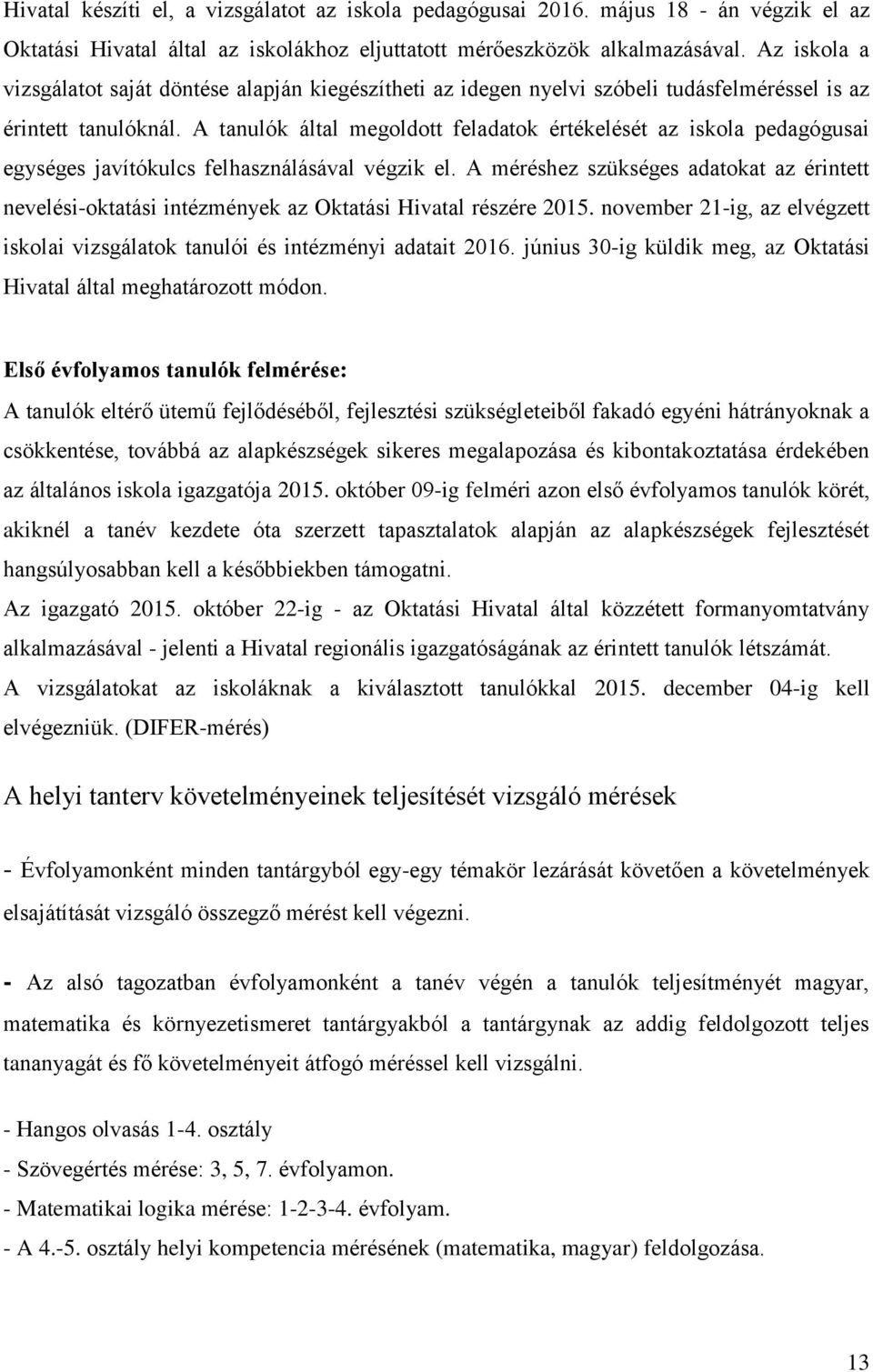 Hivatal készíti el, a vizsgálatot az iskola pedagógusai 2016. május 18 - án végzik el az Oktatási Hivatal által az iskolákhoz eljuttatott mérőeszközök alkalmazásával. Az iskola a vizsgálatot saját döntése alapján kiegészítheti az idegen nyelvi szóbeli tudásfelméréssel is az érintett tanulóknál. A tanulók által megoldott feladatok értékelését az iskola pedagógusai egységes javítókulcs felhasználásával végzik el. A méréshez szükséges adatokat az érintett nevelési-oktatási intézmények az Oktatási Hivatal részére 2015. november 21-ig, az elvégzett iskolai vizsgálatok tanulói és intézményi adatait 2016. június 30-ig küldik meg, az Oktatási Hivatal által meghatározott módon.

Első évfolyamos tanulók felmérése:
A tanulók eltérő ütemű fejlődéséből, fejlesztési szükségleteiből fakadó egyéni hátrányoknak a csökkentése, továbbá az alapkészségek sikeres megalapozása és kibontakoztatása érdekében az általános iskola igazgatója 2015. október 09-ig felméri azon első évfolyamos tanulók körét, akiknél a tanév kezdete óta szerzett tapasztalatok alapján az alapkészségek fejlesztését hangsúlyosabban kell a későbbiekben támogatni.
Az igazgató 2015. október 22-ig - az Oktatási Hivatal által közzétett formanyomtatvány alkalmazásával - jelenti a Hivatal regionális igazgatóságának az érintett tanulók létszámát.
A vizsgálatokat az iskoláknak a kiválasztott tanulókkal 2015. december 04-ig kell elvégezniük. (DIFER-mérés)

A helyi tanterv követelményeinek teljesítését vizsgáló mérések

- Évfolyamonként minden tantárgyból egy-egy témakör lezárását követően a követelmények elsajátítását vizsgáló összegző mérést kell végezni.

- Az alsó tagozatban évfolyamonként a tanév végén a tanulók teljesítményét magyar, matematika és környezetismeret tantárgyakból a tantárgynak az addig feldolgozott teljes tananyagát és fő követelményeit átfogó méréssel kell vizsgálni.

- Hangos olvasás 1-4. osztály
- Szövegértés mérése: 3, 5, 7. évfolyamon.
- Matematikai logika mérése: 1-2-3-4. évfolyam.
- A 4.-5. osztály helyi kompetencia mérésének (matematika, magyar) feldolgozása.

13